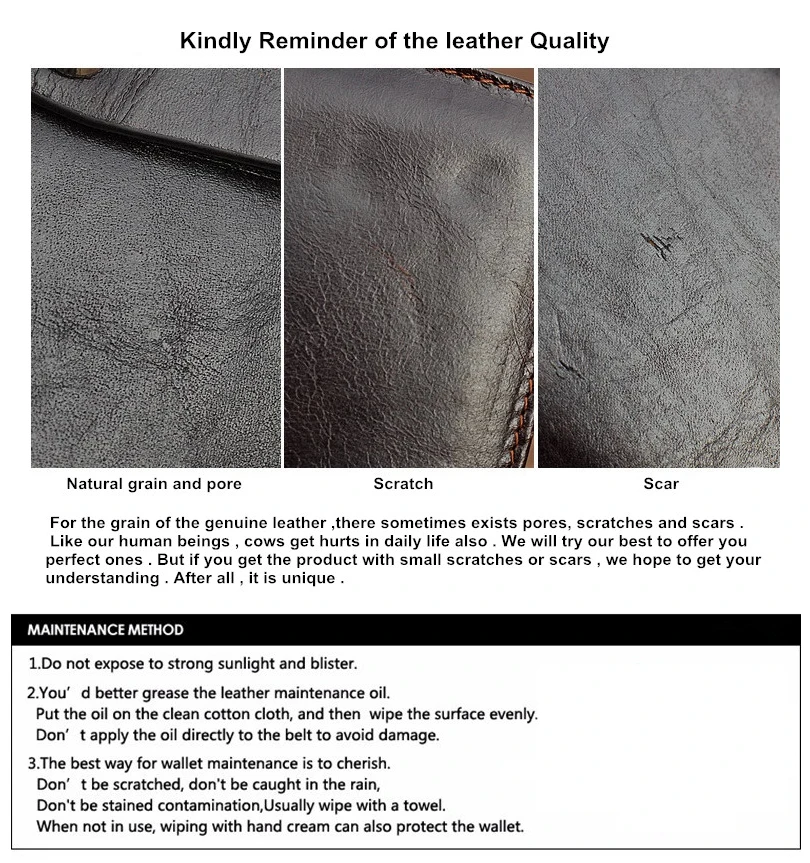 Kindly Reminder of the leather Quality

Natural grain and pore

Scratch

Scar

For the grain of the genuine leather ,there sometimes exists pores, scratches and scars . Like our human beings , cows get hurts in daily life also . We will try our best to offer you perfect ones . But if you get the product with small scratches or scars , we hope to get your understanding . After all , it is unique .

MAINTENANCE METHOD

1.Do not expose to strong sunlight and blister.

2.You' d better grease the leather maintenance oil.
Put the oil on the clean cotton cloth, and then wipe the surface evenly.
Don' t apply the oil directly to the belt to avoid damage.

3.The best way for wallet maintenance is to cherish.
Don' t be scratched, don't be caught in the rain,
Don't be stained contamination,Usually wipe with a towel.
When not in use, wiping with hand cream can also protect the wallet.